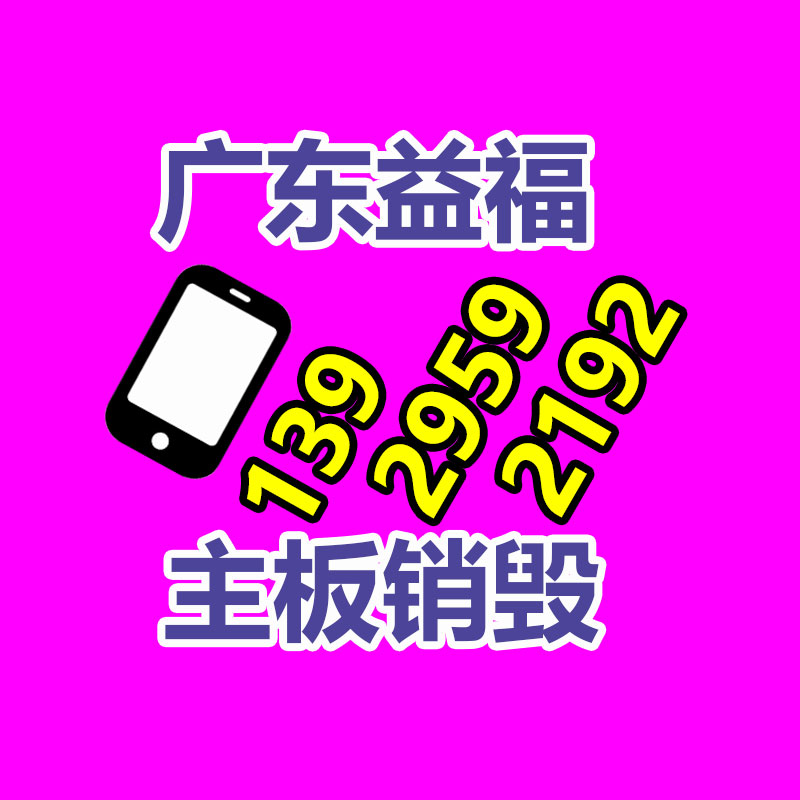 广东益福

139 2959 2192

主板销毁